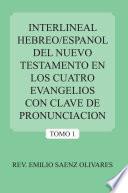 INTERLINEAL HEBREO/ESPANOL DEL NUEVO TESTAMENTO EN LOS CUATRO EVANGELIOS CON CLAVE DE PRONUNCIACION

TOMO 1

REV. EMILIO SAENZ OLIVARES